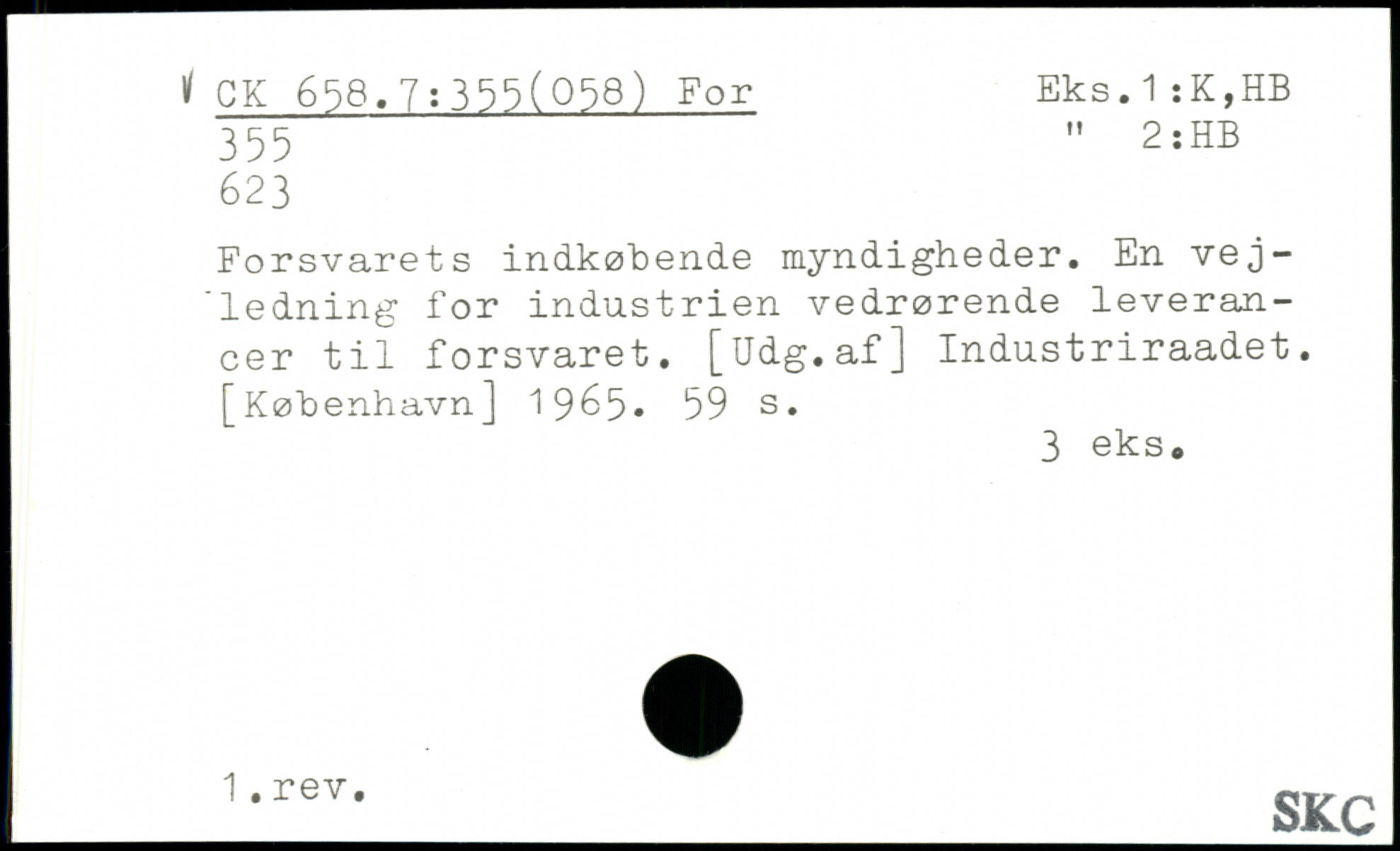 CK 658.7:355(058) For
355
623

Eks.1:K,HB
" 2:HB

Forsvarets indkøbende myndigheder. En vejledning for industrien vedrørende leverancer til forsvaret. [Udg.af] Industriraadet. [København] 1965. 59 s.

3 eks.

1.rev.

SKC